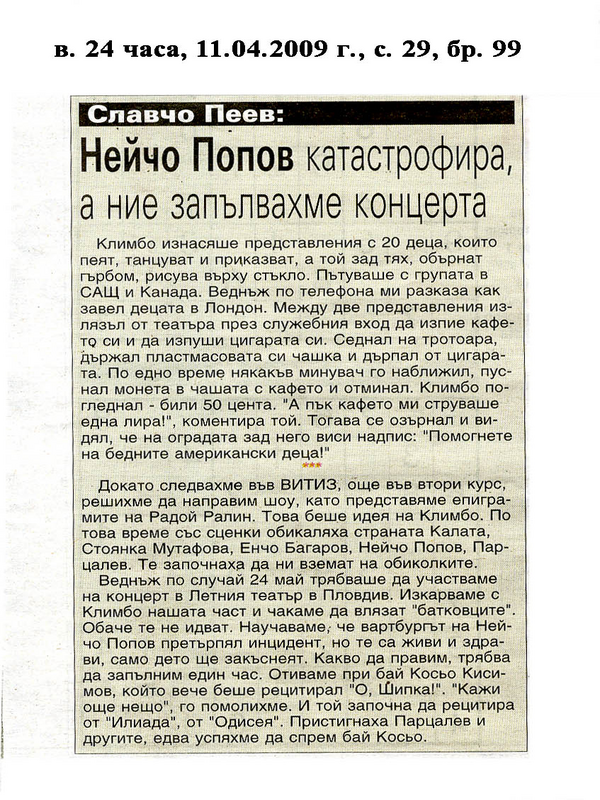 в. 24 часа, 11.04.2009 г., с. 29, бр. 99

Славчо Пеев:

Нейчо Попов катастрофира, а ние запълвахме концерта

Климбо изнасяше представления с 20 деца, които пеят, танцуват и приказват, а той зад тях, обърнат гърбом, рисува върху стъкло. Пътуваше с групата в САЩ и Канада. Веднъж по телефона ми разказа как завел децата в Лондон. Между две представления излязъл от театъра през служебния вход да изпие кафето си и да изпуши цигарата си. Седнал на тротоара, държал пластмасовата си чашка и дърпал от цигарата. По едно време някакъв минувач го наближил, пуснал монета в чашата с кафето и отминал. Климбо погледнал - били 50 цента. "А пък кафето ми струваше една лира!", коментира той. Тогава се озърнал и видял, че на оградата зад него виси надпис: "Помогнете на бедните американски деца!"

***

Докато следвахме във ВИТИЗ, още във втори курс, решихме да направим шоу, като представяме епиграмите на Радой Ралин. Това беше идея на Климбо. По това време със сценки обикаляха страната Калата, Стоянка Мутафова, Енчо Багаров, Нейчо Попов, Парцалев. Те започнаха да ни вземат на обиколките.

Веднъж по случай 24 май трябваше да участваме на концерт в Летния театър в Пловдив. Изкарваме с Климбо нашата част и чакаме да влязат "батковците". Обаче те не идват. Научаваме, че вартбургът на Нейчо Попов претърпял инцидент, но те са живи и здрави, само дето ще закъснеят. Какво да правим, трябва да запълним един час. Отиваме при бай Косьо Кисимов, който вече беше рецитирал "О, Шипка!". "Кажи още нещо", го помолихме. И той започна да рецитира от "Илиада", от "Одисея". Пристигнаха Парцалев и другите, едва успяхме да спрем бай Косьо.